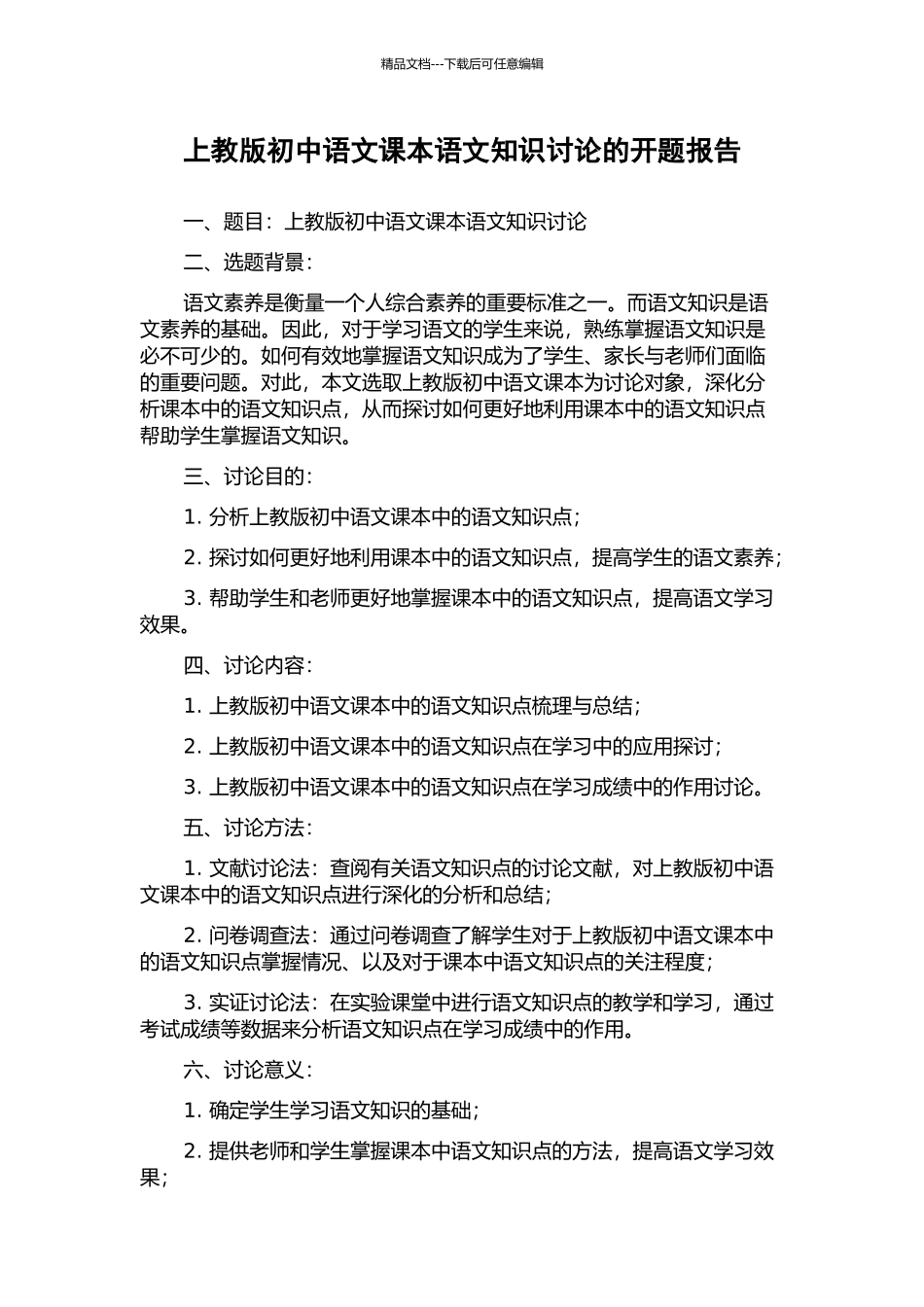 精品文档---下载后可任意编辑

上教版初中语文课本语文知识讨论的开题报告

一、题目：上教版初中语文课本语文知识讨论

二、选题背景：

语文素养是衡量一个人综合素养的重要标准之一。而语文知识是语文素养的基础。因此，对于学习语文的学生来说，熟练掌握语文知识是必不可少的。如何有效地掌握语文知识成为了学生、家长与老师们面临的重要问题。对此，本文选取上教版初中语文课本为讨论对象，深化分析课本中的语文知识点，从而探讨如何更好地利用课本中的语文知识点帮助学生掌握语文知识。

三、讨论目的：

1. 分析上教版初中语文课本中的语文知识点；

2. 探讨如何更好地利用课本中的语文知识点，提高学生的语文素养；

3. 帮助学生和老师更好地掌握课本中的语文知识点，提高语文学习效果。

四、讨论内容：

1. 上教版初中语文课本中的语文知识点梳理与总结；

2. 上教版初中语文课本中的语文知识点在学习中的应用探讨；

3. 上教版初中语文课本中的语文知识点在学习成绩中的作用讨论。

五、讨论方法：

1. 文献讨论法：查阅有关语文知识点的讨论文献，对上教版初中语文课本中的语文知识点进行深化的分析和总结；

2. 问卷调查法：通过问卷调查了解学生对于上教版初中语文课本中的语文知识点掌握情况、以及对于课本中语文知识点的关注程度；

3. 实证讨论法：在实验课堂中进行语文知识点的教学和学习，通过考试成绩等数据来分析语文知识点在学习成绩中的作用。

六、讨论意义：

1. 确定学生学习语文知识的基础；

2. 提供老师和学生掌握课本中语文知识点的方法，提高语文学习效果；